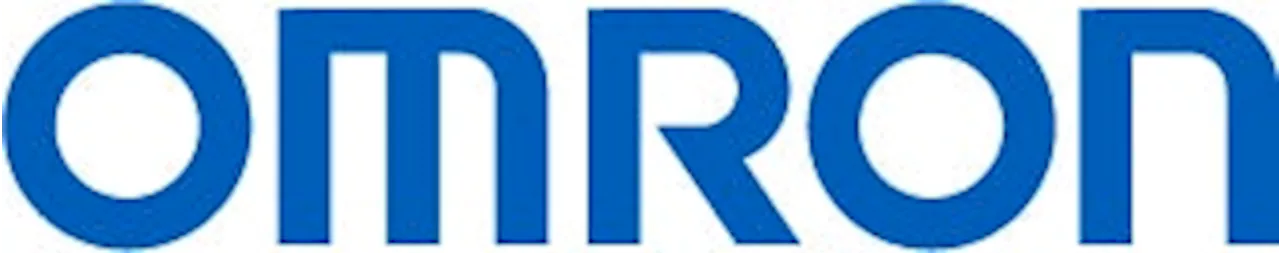 OMRON